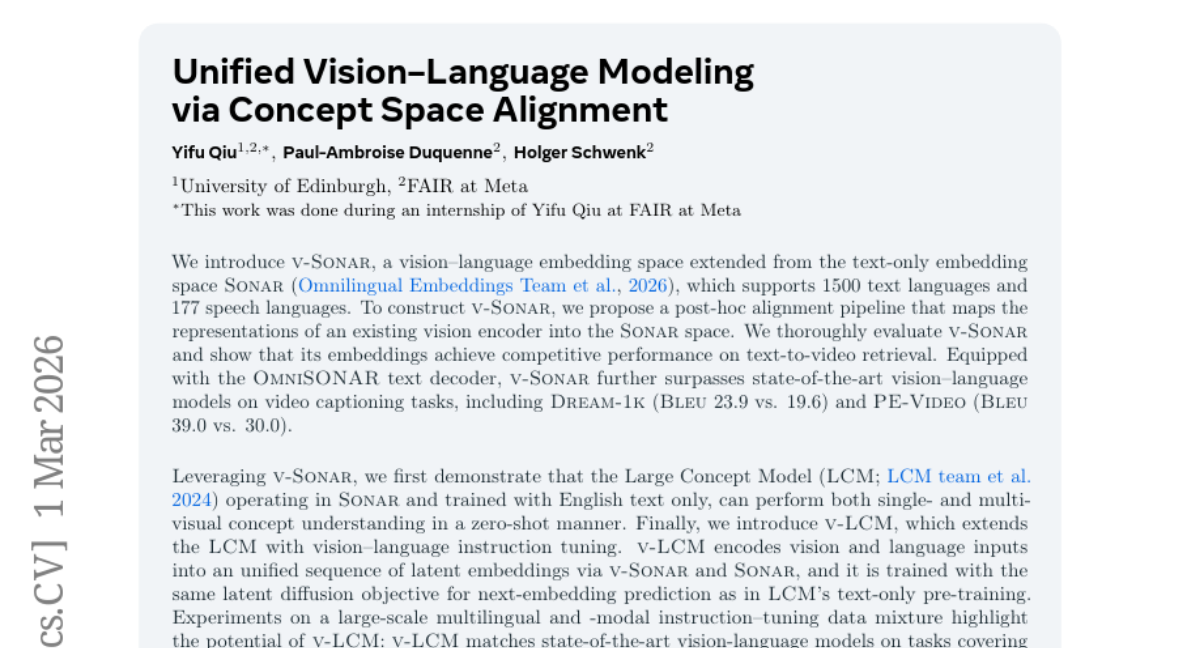 Unified Vision–Language Modeling via Concept Space Alignment

Yifu Qiu$^{1,2,*}$, Paul-Ambroise Duquenne$^{2}$, Holger Schwenk$^{2}$

$^{1}$University of Edinburgh, $^{2}$FAIR at Meta
$^{*}$This work was done during an internship of Yifu Qiu at FAIR at Meta

We introduce v-Sonar, a vision–language embedding space extended from the text-only embedding space Sonar (Omnilingual Embeddings Team et al., 2026), which supports 1500 text languages and 177 speech languages. To construct v-Sonar, we propose a post-hoc alignment pipeline that maps the representations of an existing vision encoder into the Sonar space. We thoroughly evaluate v-Sonar and show that its embeddings achieve competitive performance on text-to-video retrieval. Equipped with the OmniSONAR text decoder, v-Sonar further surpasses state-of-the-art vision–language models on video captioning tasks, including Dream-1k (Bleu 23.9 vs. 19.6) and PE-Video (Bleu 39.0 vs. 30.0).

Leveraging v-Sonar, we first demonstrate that the Large Concept Model (LCM; LCM team et al. 2024) operating in Sonar and trained with English text only, can perform both single- and multi-visual concept understanding in a zero-shot manner. Finally, we introduce v-LCM, which extends the LCM with vision–language instruction tuning. v-LCM encodes vision and language inputs into an unified sequence of latent embeddings via v-Sonar and Sonar, and it is trained with the same latent diffusion objective for next-embedding prediction as in LCM's text-only pre-training. Experiments on a large-scale multilingual and -modal instruction–tuning data mixture highlight the potential of v-LCM: v-LCM matches state-of-the-art vision-language models on tasks covering

cs.CV] 1 Mar 2026